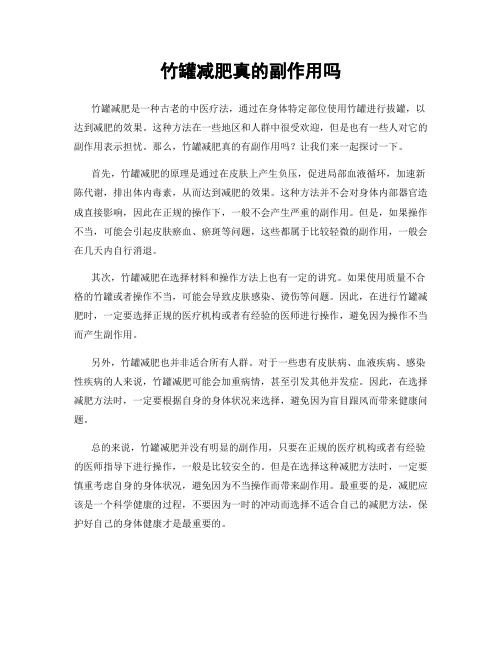 竹罐减肥真的副作用吗

竹罐减肥是一种古老的中医疗法，通过在身体特定部位使用竹罐进行拔罐，以达到减肥的效果。这种方法在一些地区和人群中很受欢迎，但是也有一些人对它的副作用表示担忧。那么，竹罐减肥真的有副作用吗？让我们来一起探讨一下。

首先，竹罐减肥的原理是通过在皮肤上产生负压，促进局部血液循环，加速新陈代谢，排出体内毒素，从而达到减肥的效果。这种方法并不会对身体内部器官造成直接影响，因此在正规的操作下，一般不会产生严重的副作用。但是，如果操作不当，可能会引起皮肤瘀血、瘀斑等问题，这些都属于比较轻微的副作用，一般会在几天内自行消退。

其次，竹罐减肥在选择材料和操作方法上也有一定的讲究。如果使用质量不合格的竹罐或者操作不当，可能会导致皮肤感染、烫伤等问题。因此，在进行竹罐减肥时，一定要选择正规的医疗机构或者有经验的医师进行操作，避免因为操作不当而产生副作用。

另外，竹罐减肥也并非适合所有人群。对于一些患有皮肤病、血液疾病、感染性疾病的人来说，竹罐减肥可能会加重病情，甚至引发其他并发症。因此，在选择减肥方法时，一定要根据自身的身体状况来选择，避免因为盲目跟风而带来健康问题。

总的来说，竹罐减肥并没有明显的副作用，只要在正规的医疗机构或者有经验的医师指导下进行操作，一般是比较安全的。但是在选择这种减肥方法时，一定要慎重考虑自身的身体状况，避免因为不当操作而带来副作用。最重要的是，减肥应该是一个科学健康的过程，不要因为一时的冲动而选择不适合自己的减肥方法，保护好自己的身体健康才是最重要的。